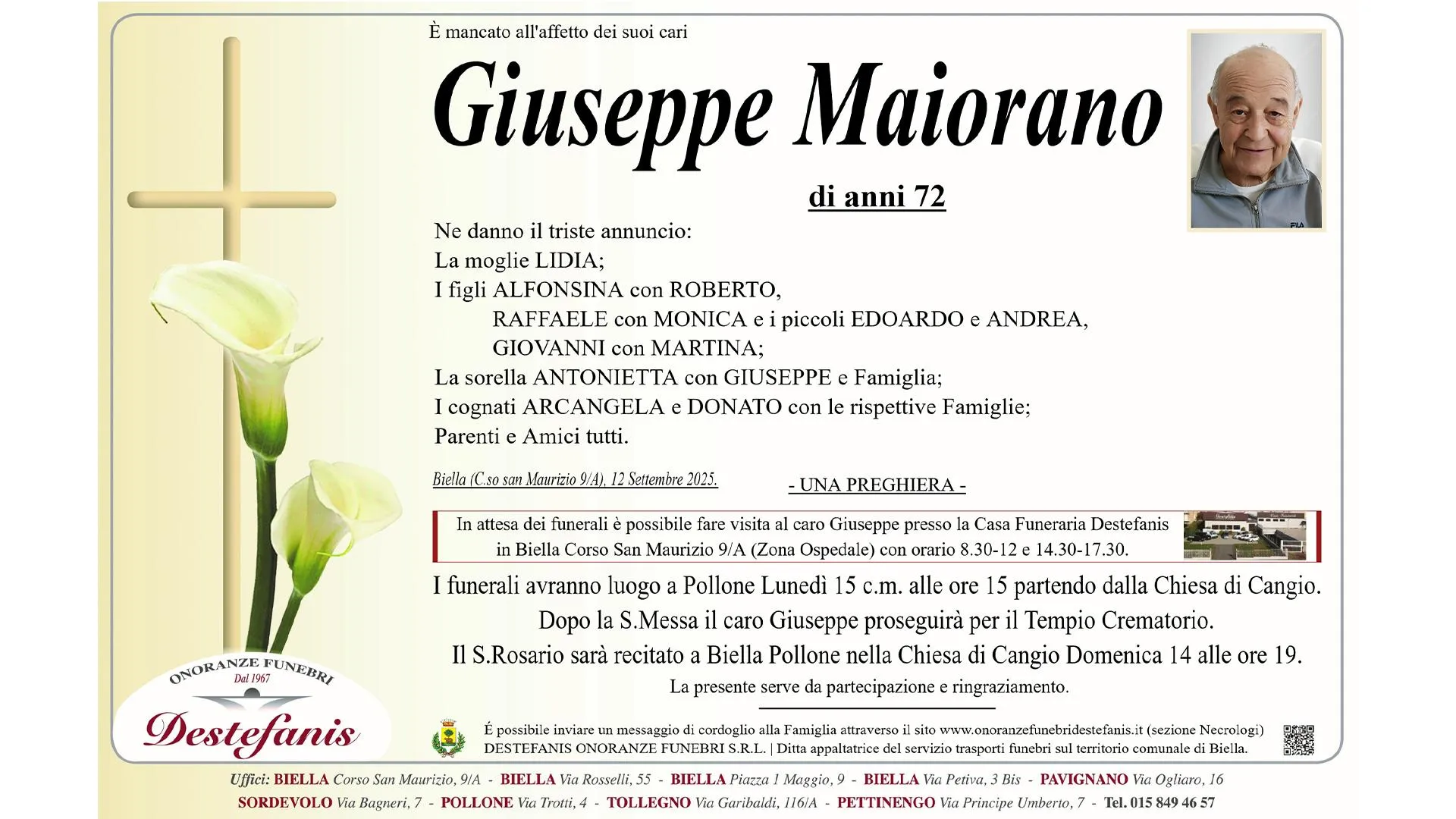 È mancato all'affetto dei suoi cari

Giuseppe Maiorano

di anni 72

Ne danno il triste annuncio:
La moglie LIDIA;
I figli ALFONSINA con ROBERTO,
RAFFAELE con MONICA e i piccoli EDOARDO e ANDREA,
GIOVANNI con MARTINA;
La sorella ANTONIETTA con GIUSEPPE e Famiglia;
I cognati ARCANGELA e DONATO con le rispettive Famiglie;
Parenti e Amici tutti.

Biella (C.so san Maurizio 9/A), 12 Settembre 2025.

- UNA PREGHIERA -

In attesa dei funerali è possibile fare visita al caro Giuseppe presso la Casa Funeraria Destefanis in Biella Corso San Maurizio 9/A (Zona Ospedale) con orario 8.30-12 e 14.30-17.30.

I funerali avranno luogo a Pollone Lunedì 15 c.m. alle ore 15 partendo dalla Chiesa di Cangio.
Dopo la S.Messa il caro Giuseppe proseguirà per il Tempio Crematorio.
Il S.Rosario sarà recitato a Biella Pollone nella Chiesa di Cangio Domenica 14 alle ore 19.
La presente serve da partecipazione e ringraziamento.

ONORANZE FUNEBRI
Dal 1967
Destefanis

É possibile inviare un messaggio di cordoglio alla Famiglia attraverso il sito www.onoranzefunebridestefanis.it (sezione Necrologi)
DESTEFANIS ONORANZE FUNEBRI S.R.L. | Ditta appaltatrice del servizio trasporti funebri sul territorio comunale di Biella.

Uffici: BIELLA Corso San Maurizio, 9/A - BIELLA Via Rosselli, 55 - BIELLA Piazza 1 Maggio, 9 - BIELLA Via Petiva, 3 Bis - PAVIGNANO Via Ogliaro, 16
SORDEVOLO Via Bagneri, 7 - POLLONE Via Trotti, 4 - TOLLEGNO Via Garibaldi, 116/A - PETTINENGO Via Principe Umberto, 7 - Tel. 015 849 46 57